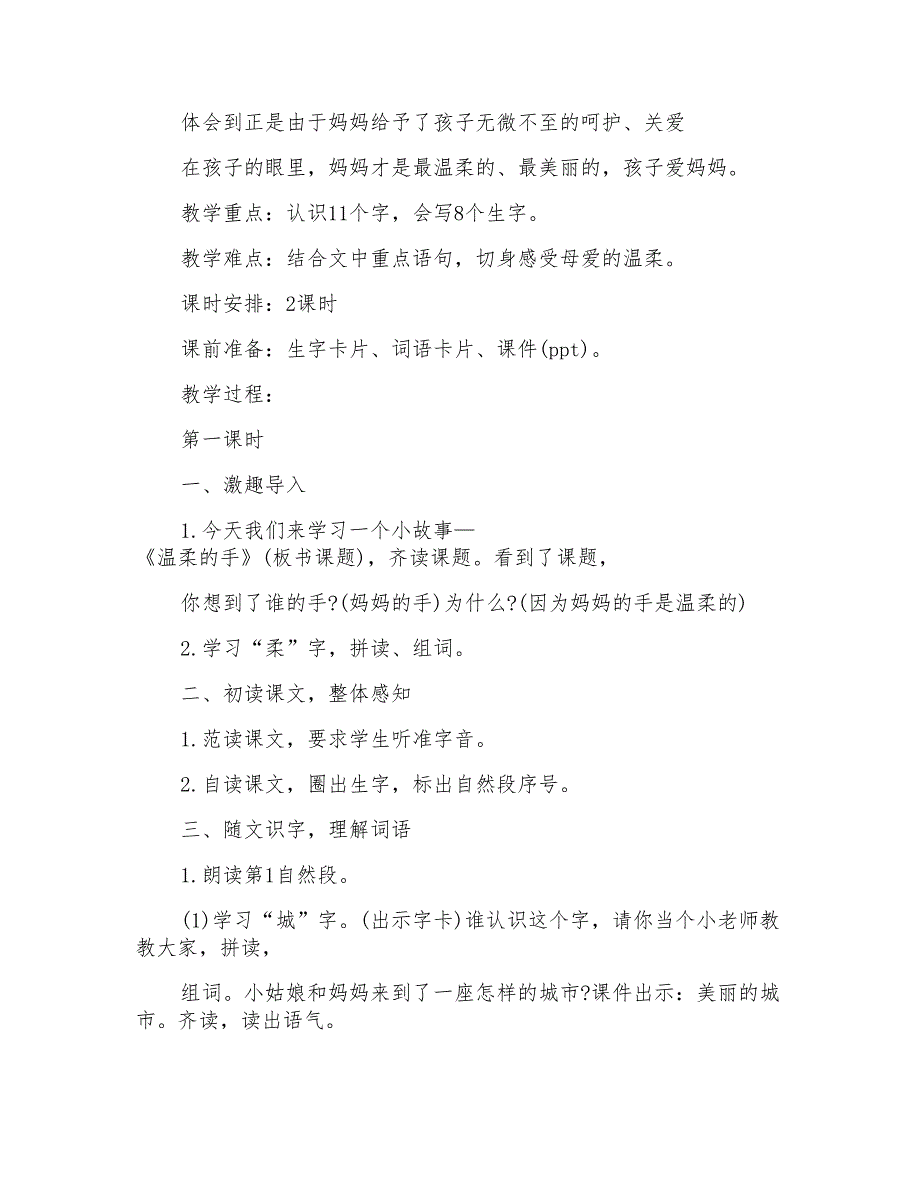 体会到正是由于妈妈给予了孩子无微不至的呵护、关爱

在孩子的眼里，妈妈才是最温柔的、最美丽的，孩子爱妈妈。

教学重点：认识11个字，会写8个生字。

教学难点：结合文中重点语句，切身感受母爱的温柔。

课时安排：2课时

课前准备：生字卡片、词语卡片、课件(ppt)。

教学过程：

第一课时

一、激趣导入

1.今天我们来学习一个小故事—《温柔的手》(板书课题)，齐读课题。看到了课题，

你想到了谁的手?(妈妈的手)为什么?(因为妈妈的手是温柔的)

2.学习“柔”字，拼读、组词。

二、初读课文，整体感知

1.范读课文，要求学生听准字音。

2.自读课文，圈出生字，标出自然段序号。

三、随文识字，理解词语

1.朗读第1自然段。

(1)学习“城”字。(出示字卡)谁认识这个字，请你当个小老师教教大家，拼读，

组词。小姑娘和妈妈来到了一座怎样的城市?课件出示：美丽的城市。齐读，读出语气。